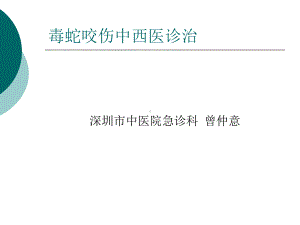 毒蛇咬伤中西医诊治

深圳市中医院急诊科 曾仲意